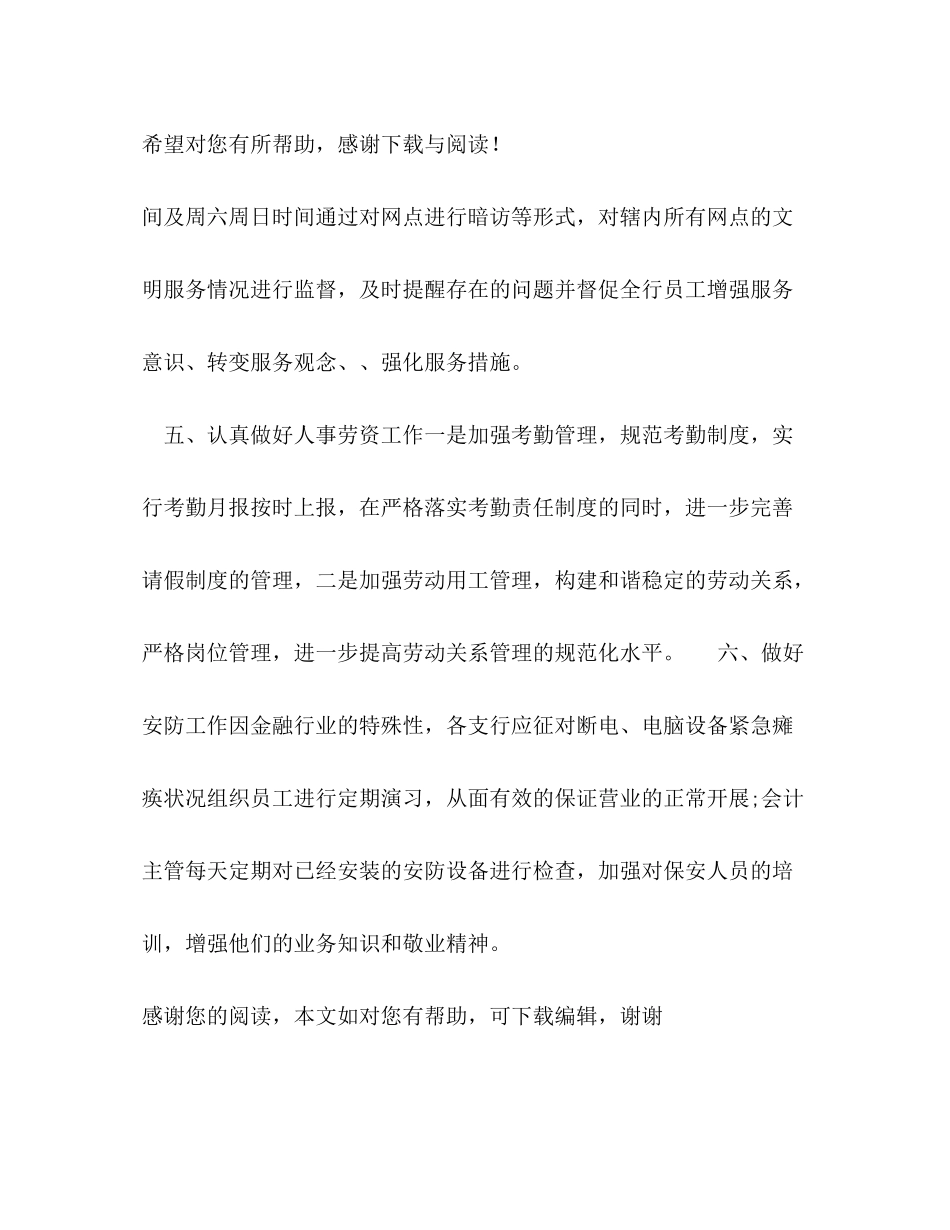 希望对您有所帮助，感谢下载与阅读！

间及周六周日时间通过对网点进行暗访等形式，对辖内所有网点的文明服务情况进行监督，及时提醒存在的问题并督促全行员工增强服务意识、转变服务观念、、强化服务措施。

五、认真做好人事劳资工作一是加强考勤管理，规范考勤制度，实行考勤月报按时上报，在严格落实考勤责任制度的同时，进一步完善请假制度的管理，二是加强劳动用工管理，构建和谐稳定的劳动关系，严格岗位管理，进一步提高劳动关系管理的规范化水平。　　六、做好安防工作因金融行业的特殊性，各支行应征对断电、电脑设备紧急瘫痪状况组织员工进行定期演习，从面有效的保证营业的正常开展;会计主管每天定期对已经安装的安防设备进行检查，加强对保安人员的培训，增强他们的业务知识和敬业精神。

感谢您的阅读，本文如对您有帮助，可下载编辑，谢谢